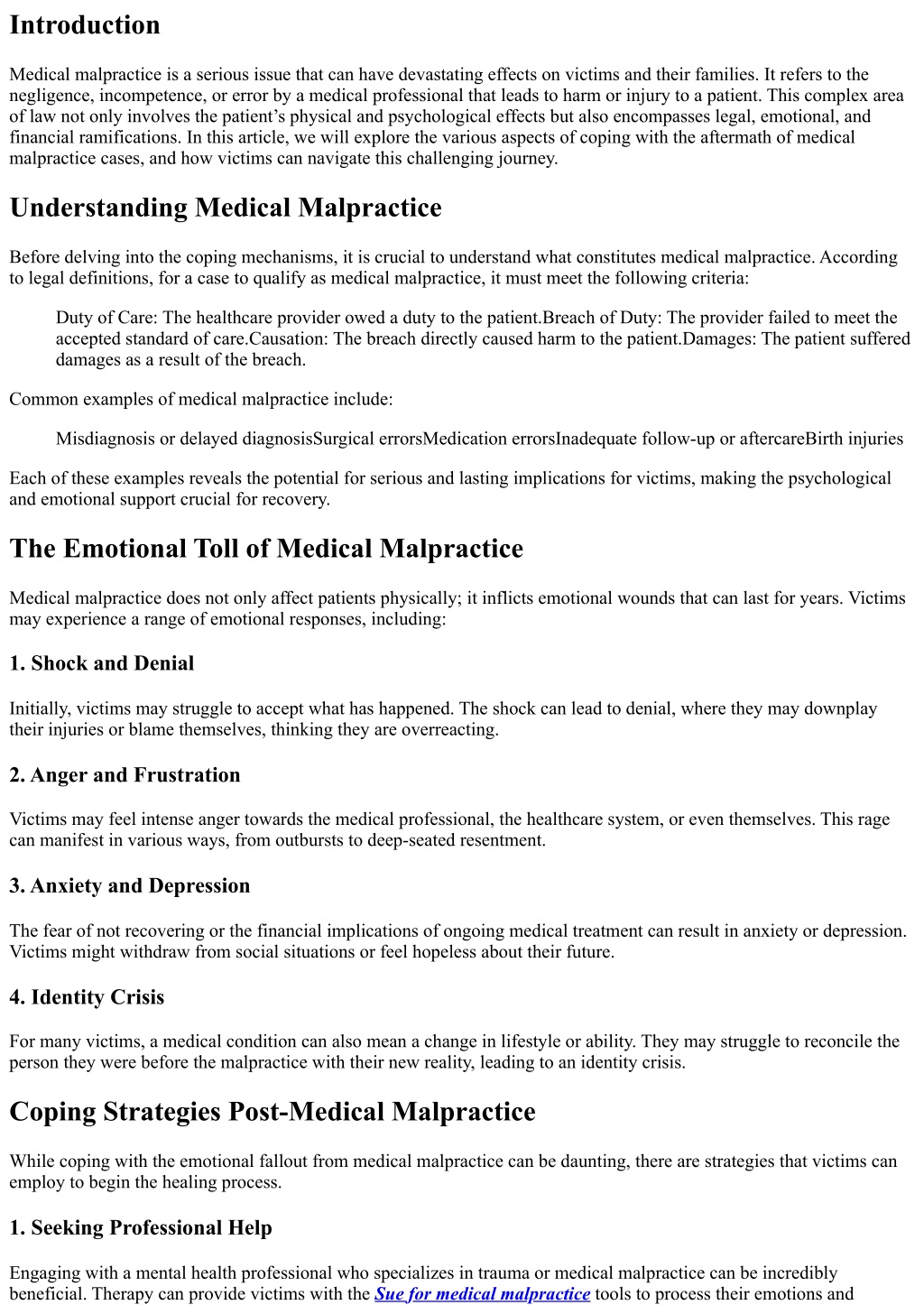 Introduction

Medical malpractice is a serious issue that can have devastating effects on victims and their families. It refers to the negligence, incompetence, or error by a medical professional that leads to harm or injury to a patient. This complex area of law not only involves the patient's physical and psychological effects but also encompasses legal, emotional, and financial ramifications. In this article, we will explore the various aspects of coping with the aftermath of medical malpractice cases, and how victims can navigate this challenging journey.

Understanding Medical Malpractice

Before delving into the coping mechanisms, it is crucial to understand what constitutes medical malpractice. According to legal definitions, for a case to qualify as medical malpractice, it must meet the following criteria:

Duty of Care: The healthcare provider owed a duty to the patient.Breach of Duty: The provider failed to meet the accepted standard of care.Causation: The breach directly caused harm to the patient.Damages: The patient suffered damages as a result of the breach.

Common examples of medical malpractice include:

Misdiagnosis or delayed diagnosisSurgical errorsMedication errorsInadequate follow-up or aftercareBirth injuries

Each of these examples reveals the potential for serious and lasting implications for victims, making the psychological and emotional support crucial for recovery.

The Emotional Toll of Medical Malpractice

Medical malpractice does not only affect patients physically; it inflicts emotional wounds that can last for years. Victims may experience a range of emotional responses, including:

1. Shock and Denial

Initially, victims may struggle to accept what has happened. The shock can lead to denial, where they may downplay their injuries or blame themselves, thinking they are overreacting.

2. Anger and Frustration

Victims may feel intense anger towards the medical professional, the healthcare system, or even themselves. This rage can manifest in various ways, from outbursts to deep-seated resentment.

3. Anxiety and Depression

The fear of not recovering or the financial implications of ongoing medical treatment can result in anxiety or depression. Victims might withdraw from social situations or feel hopeless about their future.

4. Identity Crisis

For many victims, a medical condition can also mean a change in lifestyle or ability. They may struggle to reconcile the person they were before the malpractice with their new reality, leading to an identity crisis.

Coping Strategies Post-Medical Malpractice

While coping with the emotional fallout from medical malpractice can be daunting, there are strategies that victims can employ to begin the healing process.

1. Seeking Professional Help

Engaging with a mental health professional who specializes in trauma or medical malpractice can be incredibly beneficial. Therapy can provide victims with the Sue for medical malpractice tools to process their emotions and